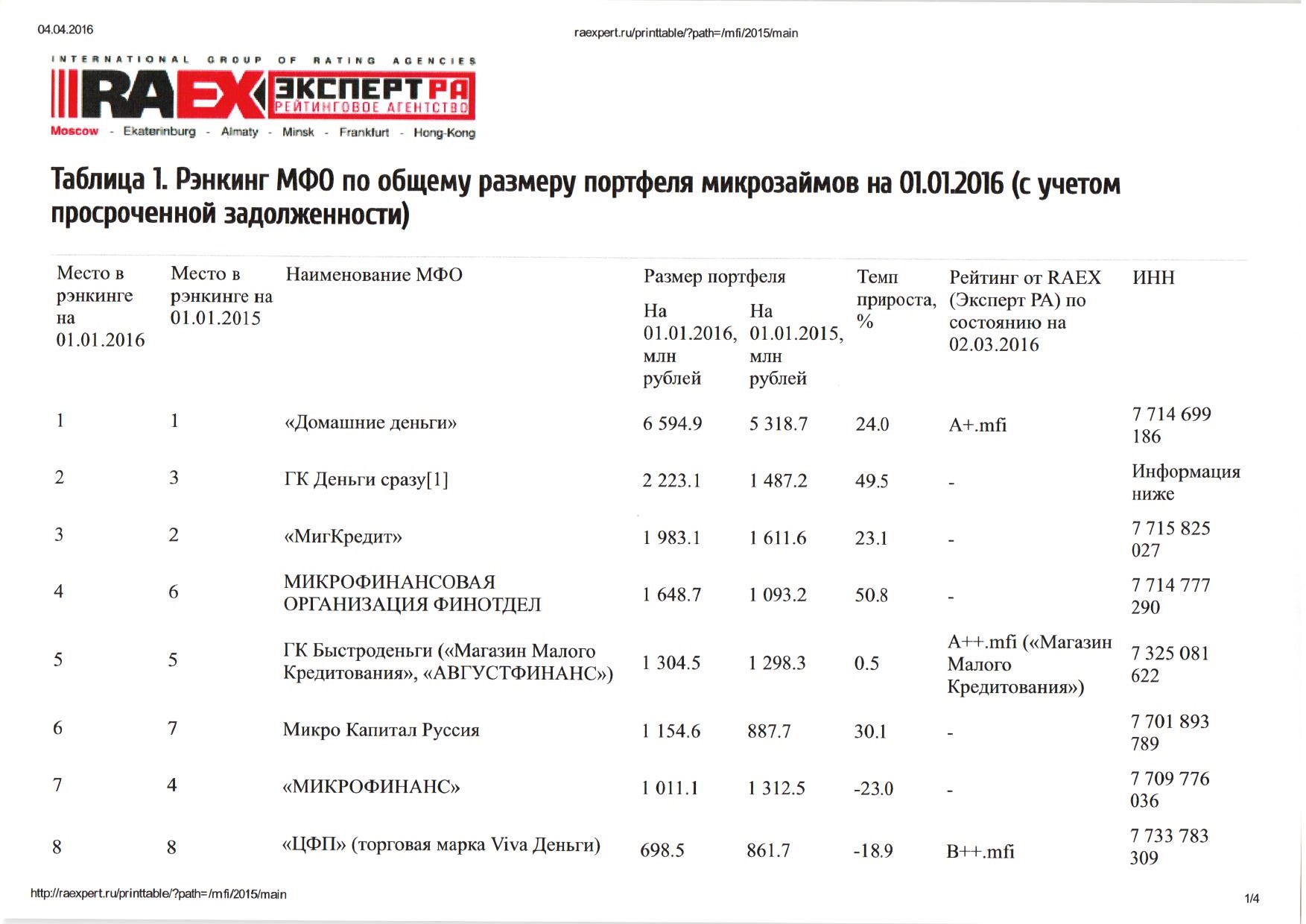 04.04.2016

raexpert.ru/printtable/?path=/mfi/2015/main

INTERNATIONAL GROUP OF RATING AGENCIES

RAEX ЭКСПЕРТ РА РЕЙТИНГОВОЕ АГЕНТСТВО

Moscow - Ekaterinburg - Almaty - Minsk - Frankfurt - Hong-Kong

Таблица 1. Рэнкинг МФО по общему размеру портфеля микрозаймов на 01.01.2016 (с учетом просроченной задолженности)

| Место в рэнкинге на 01.01.2016 | Место в рэнкинге на 01.01.2015 | Наименование МФО | Размер портфеля На 01.01.2016, млн рублей | Размер портфеля На 01.01.2015, млн рублей | Темп прироста, % | Рейтинг от RAEX (Эксперт РА) по состоянию на 02.03.2016 | ИНН |
|---|---|---|---|---|---|---|---|
| 1 | 1 | «Домашние деньги» | 6 594.9 | 5 318.7 | 24.0 | A+.mfi | 7 714 699 186 |
| 2 | 3 | ГК Деньги сразу[1] | 2 223.1 | 1 487.2 | 49.5 | - | Информация ниже |
| 3 | 2 | «МигКредит» | 1 983.1 | 1 611.6 | 23.1 | - | 7 715 825 027 |
| 4 | 6 | МИКРОФИНАНСОВАЯ ОРГАНИЗАЦИЯ ФИНОТДЕЛ | 1 648.7 | 1 093.2 | 50.8 | - | 7 714 777 290 |
| 5 | 5 | ГК Быстроденьги («Магазин Малого Кредитования», «АВГУСТФИНАНС») | 1 304.5 | 1 298.3 | 0.5 | A++.mfi («Магазин Малого Кредитования») | 7 325 081 622 |
| 6 | 7 | Микро Капитал Руссия | 1 154.6 | 887.7 | 30.1 | - | 7 701 893 789 |
| 7 | 4 | «МИКРОФИНАНС» | 1 011.1 | 1 312.5 | -23.0 | - | 7 709 776 036 |
| 8 | 8 | «ЦФП» (торговая марка Viva Деньги) | 698.5 | 861.7 | -18.9 | B++.mfi | 7 733 783 309 |

http://raexpert.ru/printtable/?path=/mfi/2015/main

1/4